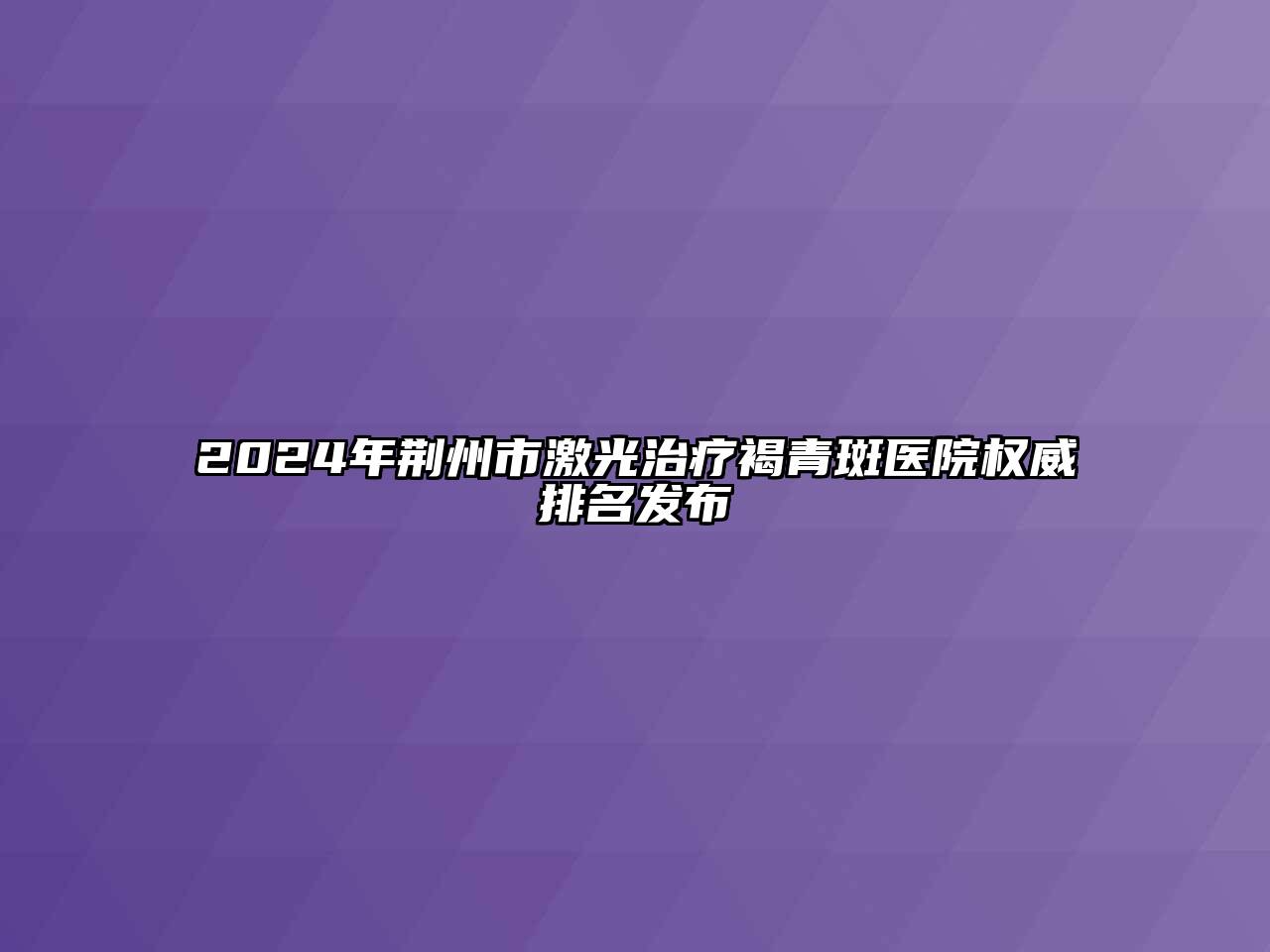 2024年荆州市激光治疗褐青斑医院权威排名发布